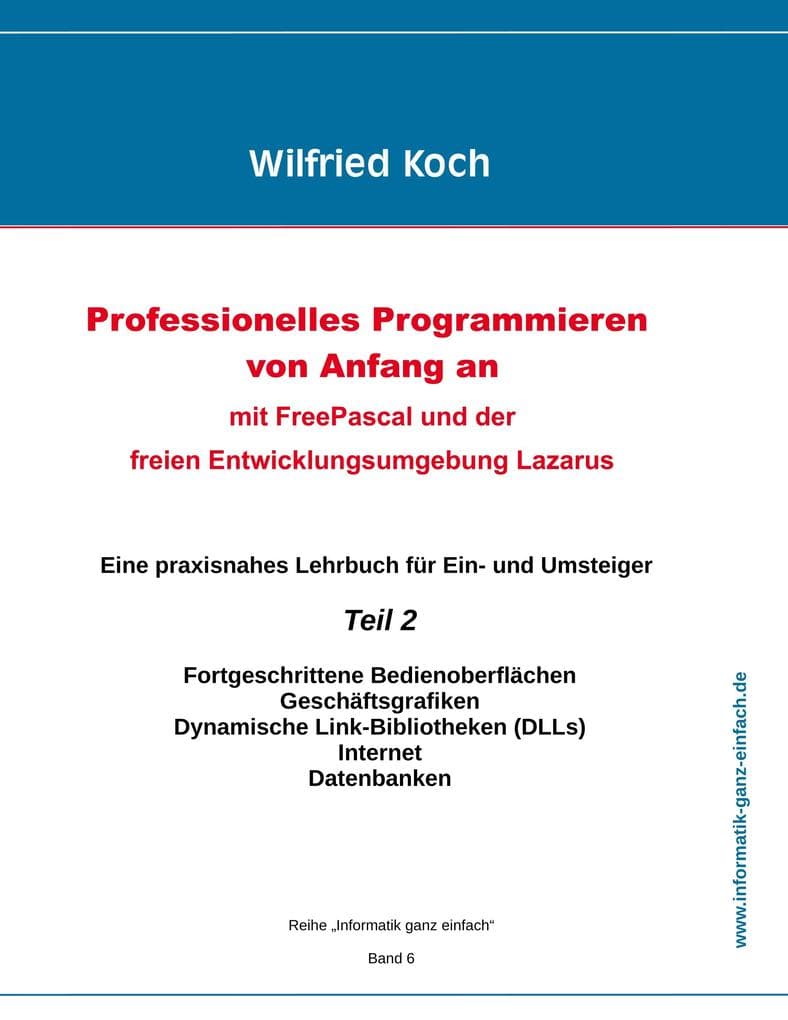 Wilfried Koch

Professionelles Programmieren von Anfang an
mit FreePascal und der freien Entwicklungsumgebung Lazarus

Eine praxisnahes Lehrbuch für Ein- und Umsteiger

Teil 2

Fortgeschrittene Bedienoberflächen
Geschäftsgrafiken
Dynamische Link-Bibliotheken (DLLs)
Internet
Datenbanken

Reihe „Informatik ganz einfach“

Band 6

www.informatik-ganz-einfach.de